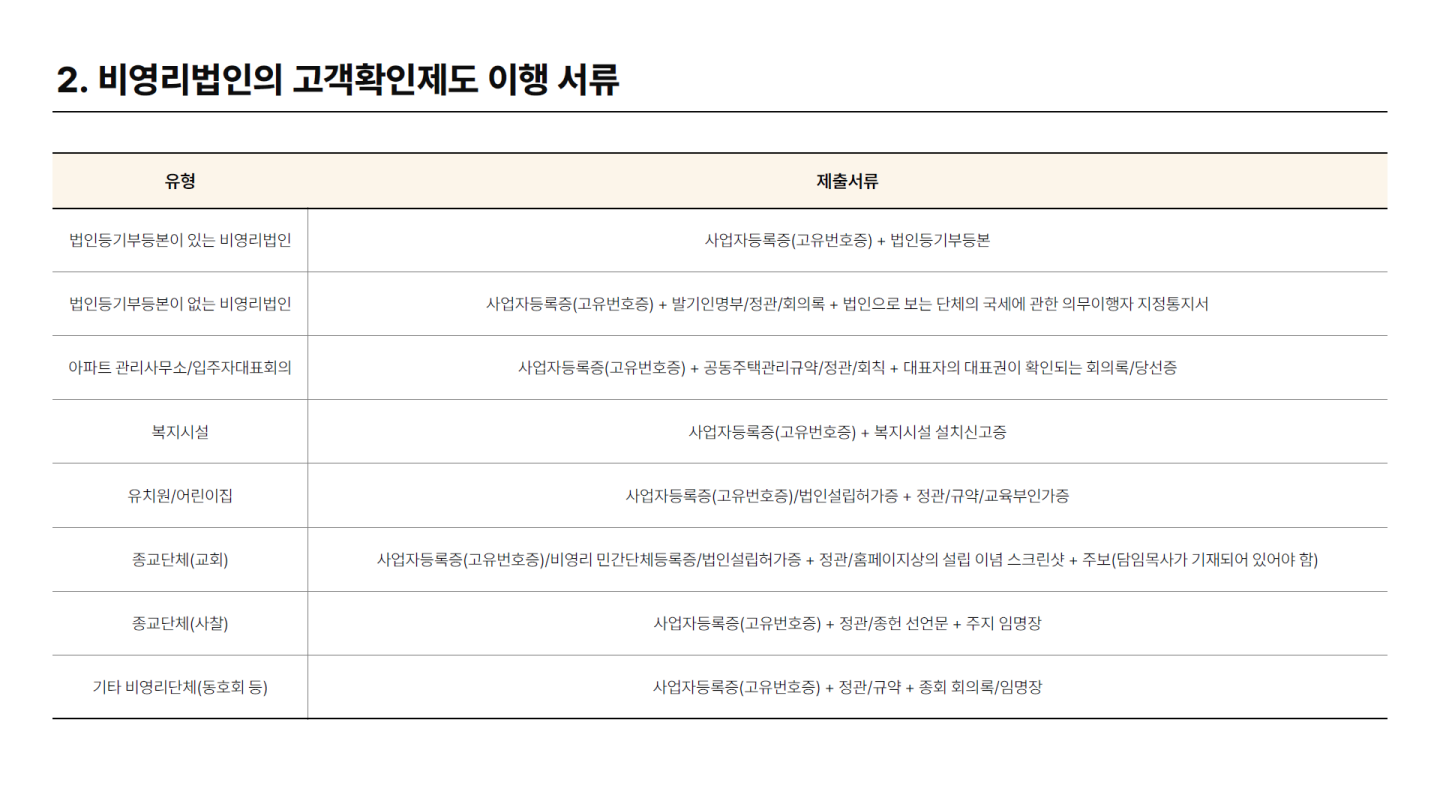 2. 비영리법인의 고객확인제도 이행 서류

| 유형 | 제출서류 |
|---|---|
| 법인등기부등본이 있는 비영리법인 | 사업자등록증(고유번호증) + 법인등기부등본 |
| 법인등기부등본이 없는 비영리법인 | 사업자등록증(고유번호증) + 발기인명부/정관/회의록 + 법인으로 보는 단체의 국세에 관한 의무이행자 지정통지서 |
| 아파트 관리사무소/입주자대표회의 | 사업자등록증(고유번호증) + 공동주택관리규약/정관/회칙 + 대표자의 대표권이 확인되는 회의록/당선증 |
| 복지시설 | 사업자등록증(고유번호증) + 복지시설 설치신고증 |
| 유치원/어린이집 | 사업자등록증(고유번호증)/법인설립허가증 + 정관/규약/교육부인가증 |
| 종교단체(교회) | 사업자등록증(고유번호증)/비영리 민간단체등록증/법인설립허가증 + 정관/홈페이지상의 설립 이념 스크린샷 + 주보(담임목사가 기재되어 있어야 함) |
| 종교단체(사찰) | 사업자등록증(고유번호증) + 정관/종헌 선언문 + 주지 임명장 |
| 기타 비영리단체(동호회 등) | 사업자등록증(고유번호증) + 정관/규약 + 종회 회의록/임명장 |